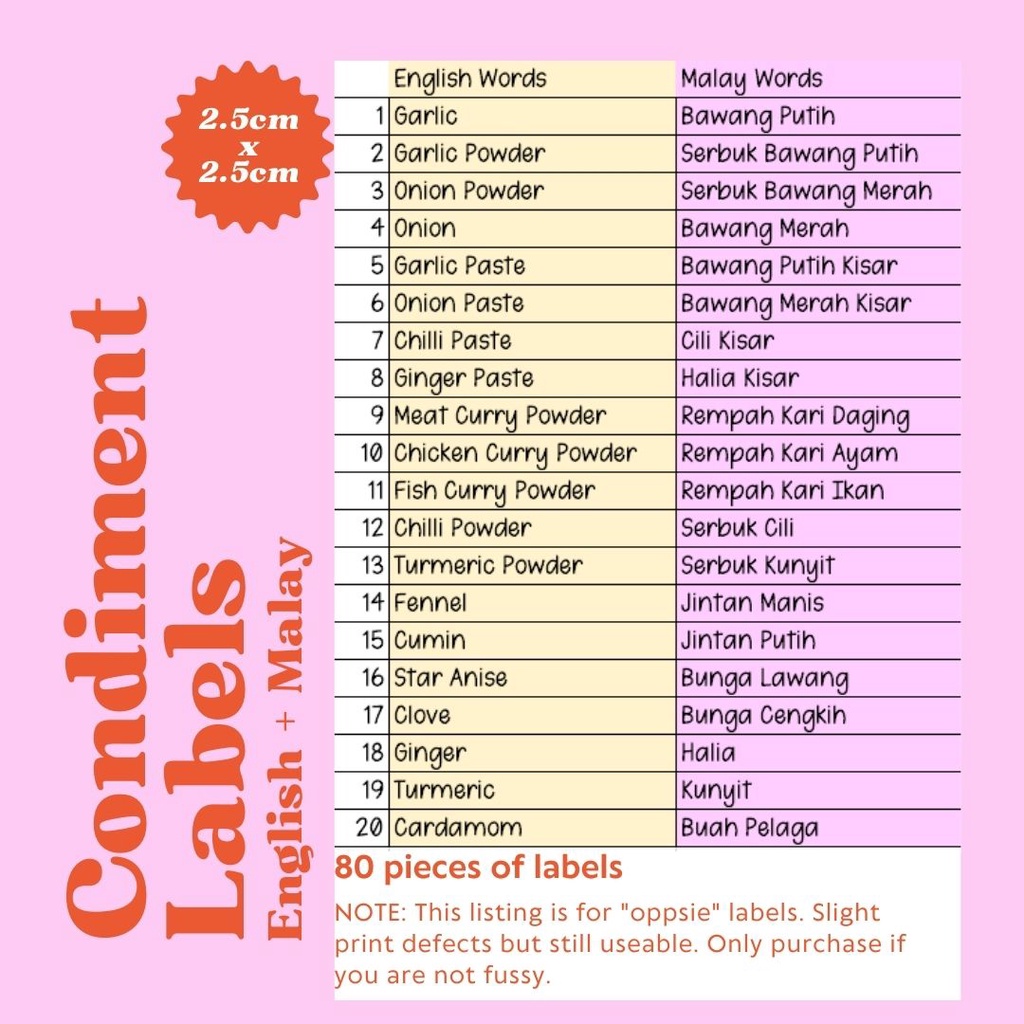 2.5cm
x
2.5cm

Condiment
Labels
English + Malay

|  | English Words | Malay Words |
|---|---|---|
| 1 | Garlic | Bawang Putih |
| 2 | Garlic Powder | Serbuk Bawang Putih |
| 3 | Onion Powder | Serbuk Bawang Merah |
| 4 | Onion | Bawang Merah |
| 5 | Garlic Paste | Bawang Putih Kisar |
| 6 | Onion Paste | Bawang Merah Kisar |
| 7 | Chilli Paste | Cili Kisar |
| 8 | Ginger Paste | Halia Kisar |
| 9 | Meat Curry Powder | Rempah Kari Daging |
| 10 | Chicken Curry Powder | Rempah Kari Ayam |
| 11 | Fish Curry Powder | Rempah Kari Ikan |
| 12 | Chilli Powder | Serbuk Cili |
| 13 | Turmeric Powder | Serbuk Kunyit |
| 14 | Fennel | Jintan Manis |
| 15 | Cumin | Jintan Putih |
| 16 | Star Anise | Bunga Lawang |
| 17 | Clove | Bunga Cengkih |
| 18 | Ginger | Halia |
| 19 | Turmeric | Kunyit |
| 20 | Cardamom | Buah Pelaga |

80 pieces of labels

NOTE: This listing is for "oppsie" labels. Slight print defects but still useable. Only purchase if you are not fussy.